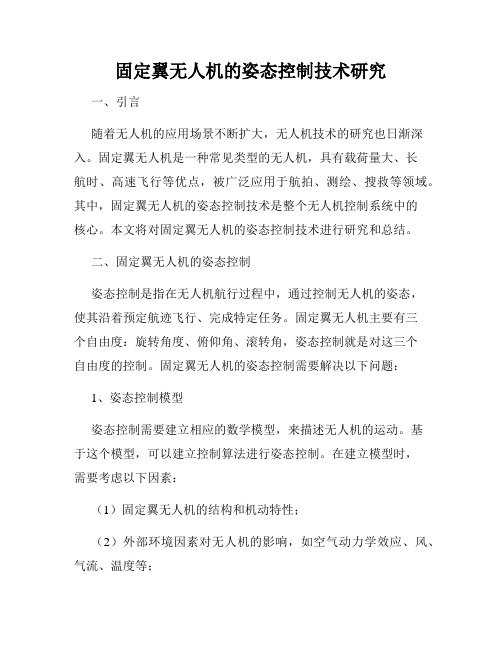 固定翼无人机的姿态控制技术研究

一、引言

随着无人机的应用场景不断扩大，无人机技术的研究也日渐深入。固定翼无人机是一种常见类型的无人机，具有载荷量大、长航时、高速飞行等优点，被广泛应用于航拍、测绘、搜救等领域。其中，固定翼无人机的姿态控制技术是整个无人机控制系统中的核心。本文将对固定翼无人机的姿态控制技术进行研究和总结。

二、固定翼无人机的姿态控制

姿态控制是指在无人机航行过程中，通过控制无人机的姿态，使其沿着预定航迹飞行、完成特定任务。固定翼无人机主要有三个自由度：旋转角度、俯仰角、滚转角，姿态控制就是对这三个自由度的控制。固定翼无人机的姿态控制需要解决以下问题：

1、姿态控制模型

姿态控制需要建立相应的数学模型，来描述无人机的运动。基于这个模型，可以建立控制算法进行姿态控制。在建立模型时，需要考虑以下因素：

（1）固定翼无人机的结构和机动特性；

（2）外部环境因素对无人机的影响，如空气动力学效应、风、气流、温度等；